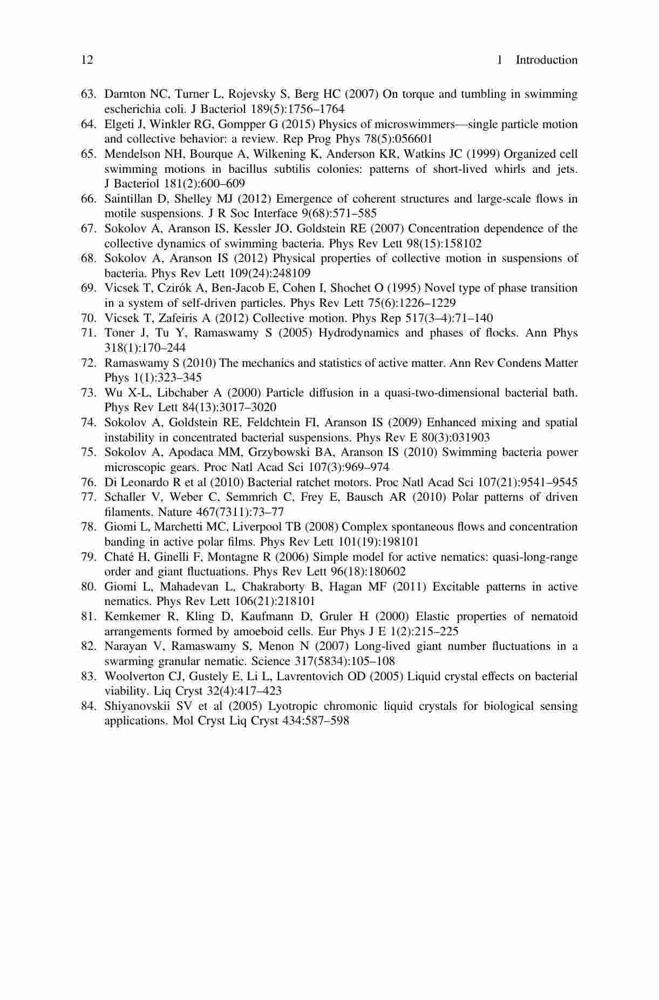 12 1 Introduction

63. Darnton NC, Turner L, Rojevsky S, Berg HC (2007) On torque and tumbling in swimming escherichia coli. J Bacteriol 189(5):1756–1764
64. Elgeti J, Winkler RG, Gompper G (2015) Physics of microswimmers—single particle motion and collective behavior: a review. Rep Prog Phys 78(5):056601
65. Mendelson NH, Bourque A, Wilkening K, Anderson KR, Watkins JC (1999) Organized cell swimming motions in bacillus subtilis colonies: patterns of short-lived whirls and jets. J Bacteriol 181(2):600–609
66. Saintillan D, Shelley MJ (2012) Emergence of coherent structures and large-scale flows in motile suspensions. J R Soc Interface 9(68):571–585
67. Sokolov A, Aranson IS, Kessler JO, Goldstein RE (2007) Concentration dependence of the collective dynamics of swimming bacteria. Phys Rev Lett 98(15):158102
68. Sokolov A, Aranson IS (2012) Physical properties of collective motion in suspensions of bacteria. Phys Rev Lett 109(24):248109
69. Vicsek T, Czirók A, Ben-Jacob E, Cohen I, Shochet O (1995) Novel type of phase transition in a system of self-driven particles. Phys Rev Lett 75(6):1226–1229
70. Vicsek T, Zafeiris A (2012) Collective motion. Phys Rep 517(3–4):71–140
71. Toner J, Tu Y, Ramaswamy S (2005) Hydrodynamics and phases of flocks. Ann Phys 318(1):170–244
72. Ramaswamy S (2010) The mechanics and statistics of active matter. Ann Rev Condens Matter Phys 1(1):323–345
73. Wu X-L, Libchaber A (2000) Particle diffusion in a quasi-two-dimensional bacterial bath. Phys Rev Lett 84(13):3017–3020
74. Sokolov A, Goldstein RE, Feldchtein FI, Aranson IS (2009) Enhanced mixing and spatial instability in concentrated bacterial suspensions. Phys Rev E 80(3):031903
75. Sokolov A, Apodaca MM, Grzybowski BA, Aranson IS (2010) Swimming bacteria power microscopic gears. Proc Natl Acad Sci 107(3):969–974
76. Di Leonardo R et al (2010) Bacterial ratchet motors. Proc Natl Acad Sci 107(21):9541–9545
77. Schaller V, Weber C, Semmrich C, Frey E, Bausch AR (2010) Polar patterns of driven filaments. Nature 467(7311):73–77
78. Giomi L, Marchetti MC, Liverpool TB (2008) Complex spontaneous flows and concentration banding in active polar films. Phys Rev Lett 101(19):198101
79. Chaté H, Ginelli F, Montagne R (2006) Simple model for active nematics: quasi-long-range order and giant fluctuations. Phys Rev Lett 96(18):180602
80. Giomi L, Mahadevan L, Chakraborty B, Hagan MF (2011) Excitable patterns in active nematics. Phys Rev Lett 106(21):218101
81. Kemkemer R, Kling D, Kaufmann D, Gruler H (2000) Elastic properties of nematoid arrangements formed by amoeboid cells. Eur Phys J E 1(2):215–225
82. Narayan V, Ramaswamy S, Menon N (2007) Long-lived giant number fluctuations in a swarming granular nematic. Science 317(5834):105–108
83. Woolverton CJ, Gustely E, Li L, Lavrentovich OD (2005) Liquid crystal effects on bacterial viability. Liq Cryst 32(4):417–423
84. Shiyanovskii SV et al (2005) Lyotropic chromonic liquid crystals for biological sensing applications. Mol Cryst Liq Cryst 434:587–598